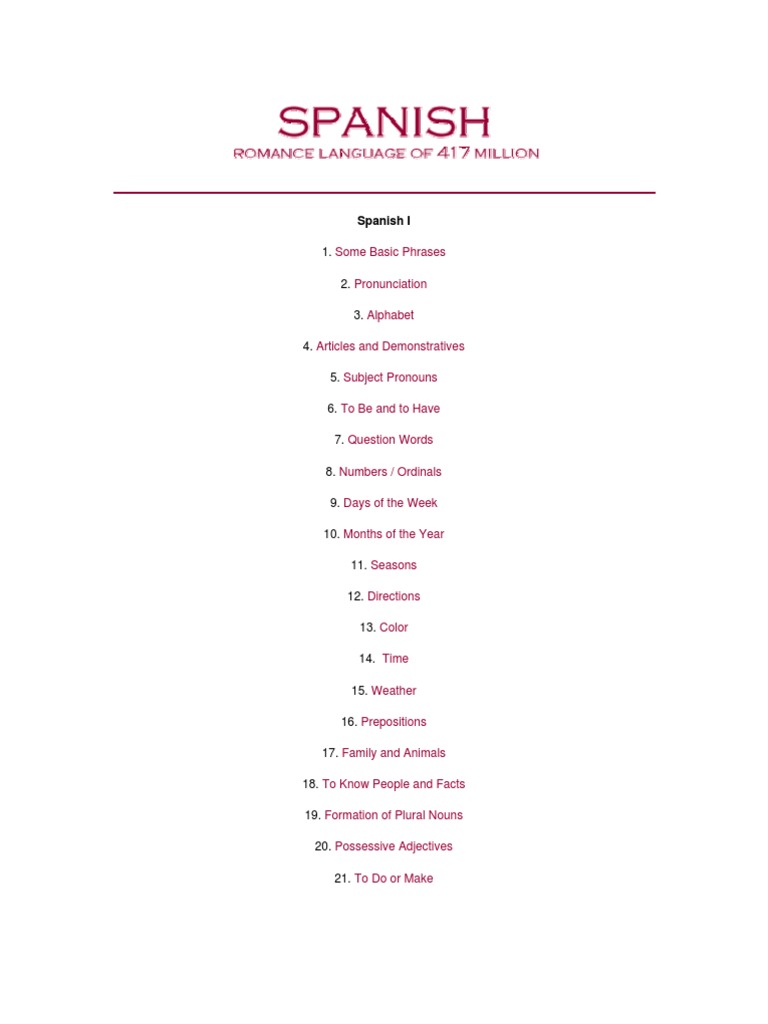 SPANISH
ROMANCE LANGUAGE OF 417 MILLION

Spanish I

1. Some Basic Phrases

2. Pronunciation

3. Alphabet

4. Articles and Demonstratives

5. Subject Pronouns

6. To Be and to Have

7. Question Words

8. Numbers / Ordinals

9. Days of the Week

10. Months of the Year

11. Seasons

12. Directions

13. Color

14. Time

15. Weather

16. Prepositions

17. Family and Animals

18. To Know People and Facts

19. Formation of Plural Nouns

20. Possessive Adjectives

21. To Do or Make